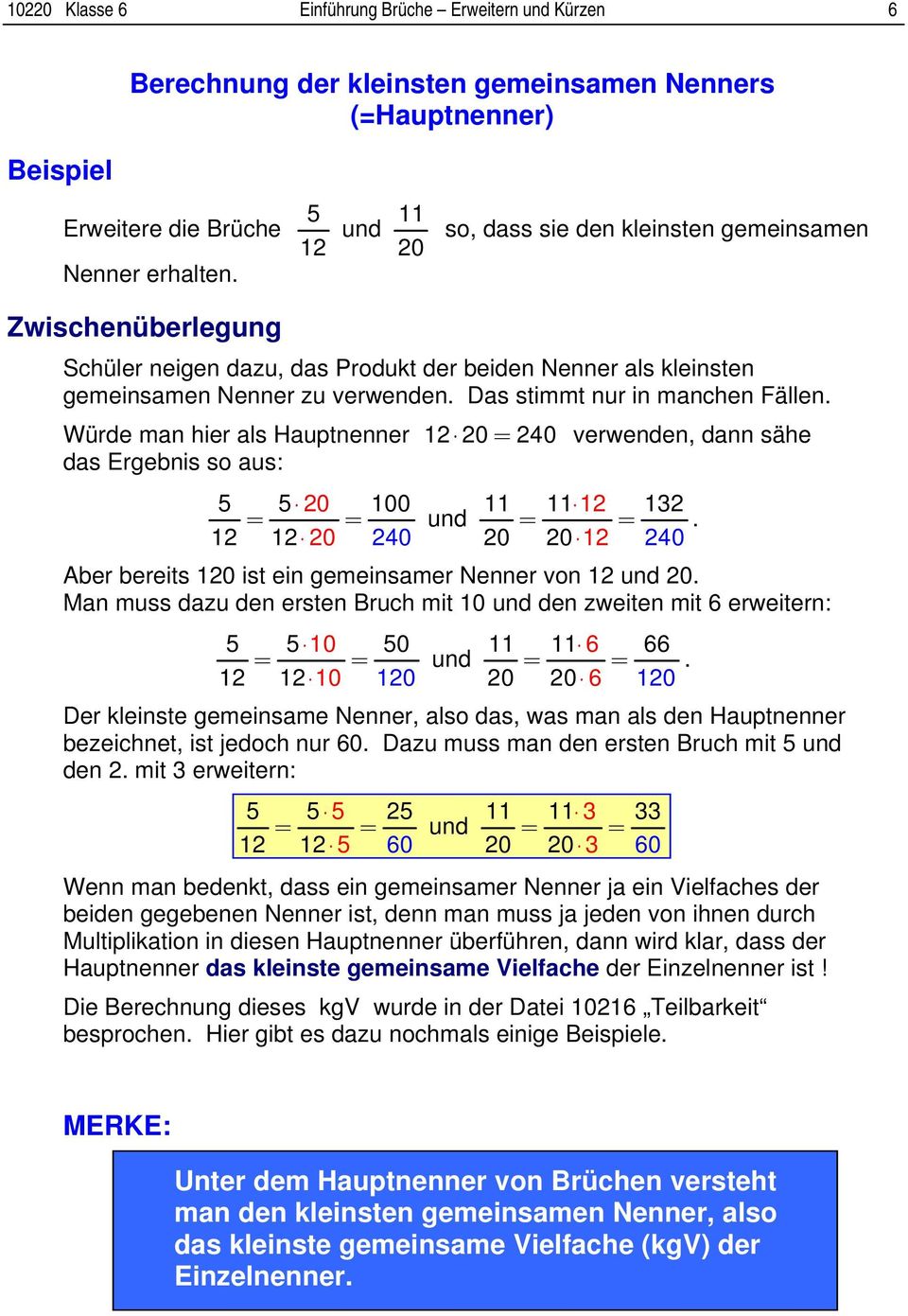 10220 Klasse 6 Einführung Brüche – Erweitern und Kürzen 6

Berechnung der kleinsten gemeinsamen Nenners (=Hauptnenner)

Beispiel

Erweitere die Brüche $\frac{5}{12}$ und $\frac{11}{20}$ so, dass sie den kleinsten gemeinsamen Nenner erhalten.

Zwischenüberlegung

Schüler neigen dazu, das Produkt der beiden Nenner als kleinsten gemeinsamen Nenner zu verwenden. Das stimmt nur in manchen Fällen.

Würde man hier als Hauptnenner $12 \cdot 20 = 240$ verwenden, dann sähe das Ergebnis so aus:

$\frac{5}{12} = \frac{5 \cdot 20}{12 \cdot 20} = \frac{100}{240}$ und $\frac{11}{20} = \frac{11 \cdot 12}{20 \cdot 12} = \frac{132}{240}$.

Aber bereits 120 ist ein gemeinsamer Nenner von 12 und 20.
Man muss dazu den ersten Bruch mit 10 und den zweiten mit 6 erweitern:

$\frac{5}{12} = \frac{5 \cdot 10}{12 \cdot 10} = \frac{50}{120}$ und $\frac{11}{20} = \frac{11 \cdot 6}{20 \cdot 6} = \frac{66}{120}$.

Der kleinste gemeinsame Nenner, also das, was man als den Hauptnenner bezeichnet, ist jedoch nur 60. Dazu muss man den ersten Bruch mit 5 und den 2. mit 3 erweitern:

$\frac{5}{12} = \frac{5 \cdot 5}{12 \cdot 5} = \frac{25}{60}$ und $\frac{11}{20} = \frac{11 \cdot 3}{20 \cdot 3} = \frac{33}{60}$

Wenn man bedenkt, dass ein gemeinsamer Nenner ja ein Vielfaches der beiden gegebenen Nenner ist, denn man muss ja jeden von ihnen durch Multiplikation in diesen Hauptnenner überführen, dann wird klar, dass der Hauptnenner das kleinste gemeinsame Vielfache der Einzelnenner ist !

Die Berechnung dieses kgV wurde in der Datei 10216 „Teilbarkeit“ besprochen. Hier gibt es dazu nochmals einige Beispiele.

MERKE:

Unter dem Hauptnenner von Brüchen versteht man den kleinsten gemeinsamen Nenner, also das kleinste gemeinsame Vielfache (kgV) der Einzelnenner.